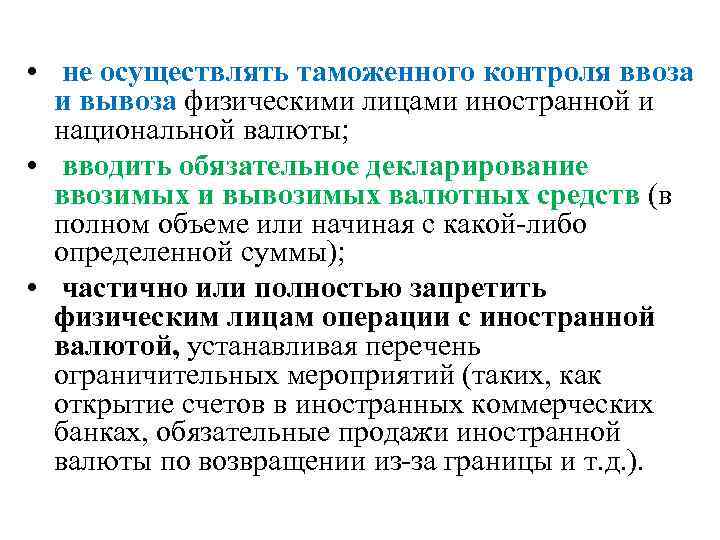 • не осуществлять таможенного контроля ввоза и вывоза физическими лицами иностранной и национальной валюты;

• вводить обязательное декларирование ввозимых и вывозимых валютных средств (в полном объеме или начиная с какой-либо определенной суммы);

• частично или полностью запретить физическим лицам операции с иностранной валютой, устанавливая перечень ограничительных мероприятий (таких, как открытие счетов в иностранных коммерческих банках, обязательные продажи иностранной валюты по возвращении из-за границы и т.д.).